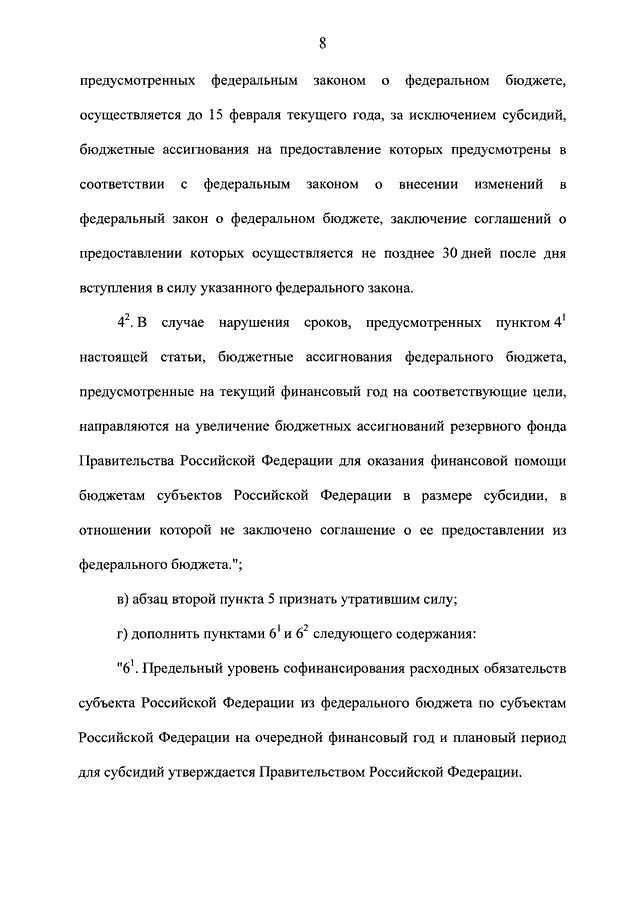 8

предусмотренных федеральным законом о федеральном бюджете, осуществляется до 15 февраля текущего года, за исключением субсидий, бюджетные ассигнования на предоставление которых предусмотрены в соответствии с федеральным законом о внесении изменений в федеральный закон о федеральном бюджете, заключение соглашений о предоставлении которых осуществляется не позднее 30 дней после дня вступления в силу указанного федерального закона.

$4^2$. В случае нарушения сроков, предусмотренных пунктом $4^1$ настоящей статьи, бюджетные ассигнования федерального бюджета, предусмотренные на текущий финансовый год на соответствующие цели, направляются на увеличение бюджетных ассигнований резервного фонда Правительства Российской Федерации для оказания финансовой помощи бюджетам субъектов Российской Федерации в размере субсидии, в отношении которой не заключено соглашение о ее предоставлении из федерального бюджета.";

в) абзац второй пункта 5 признать утратившим силу;

г) дополнить пунктами $6^1$ и $6^2$ следующего содержания:

"$6^1$. Предельный уровень софинансирования расходных обязательств субъекта Российской Федерации из федерального бюджета по субъектам Российской Федерации на очередной финансовый год и плановый период для субсидий утверждается Правительством Российской Федерации.